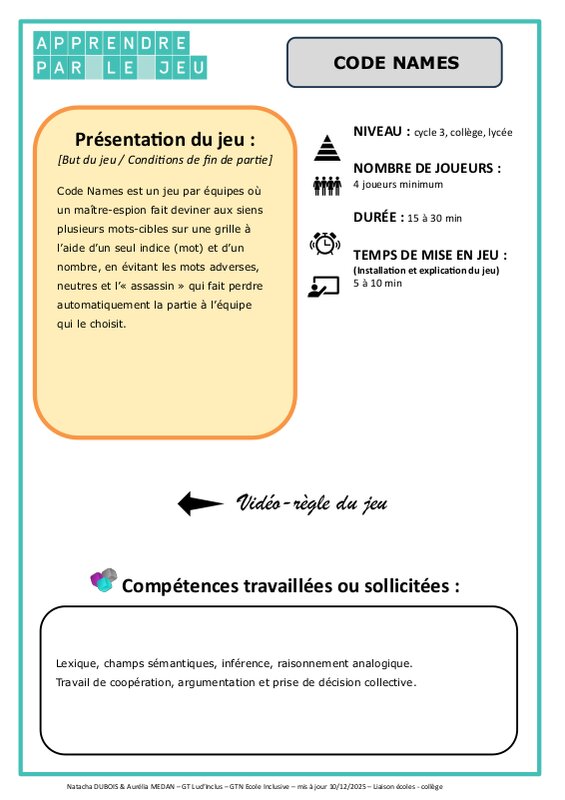 APPRENDRE
PAR LE JEU

CODE NAMES

Présentation du jeu :
[But du jeu / Conditions de fin de partie]

Code Names est un jeu par équipes où un maître-espion fait deviner aux siens plusieurs mots-cibles sur une grille à l'aide d'un seul indice (mot) et d'un nombre, en évitant les mots adverses, neutres et l'« assassin » qui fait perdre automatiquement la partie à l'équipe qui le choisit.

NIVEAU : cycle 3, collège, lycée

NOMBRE DE JOUEURS :
4 joueurs minimum

DURÉE : 15 à 30 min

TEMPS DE MISE EN JEU :
(Installation et explication du jeu)
5 à 10 min

Vidéo-règle du jeu

Compétences travaillées ou sollicitées :

Lexique, champs sémantiques, inférence, raisonnement analogique.
Travail de coopération, argumentation et prise de décision collective.

Natacha DUBOIS & Aurélia MEDAN – GT Lud'Inclus – GTN Ecole Inclusive – mis à jour 10/12/2025 – Liaison écoles - collège